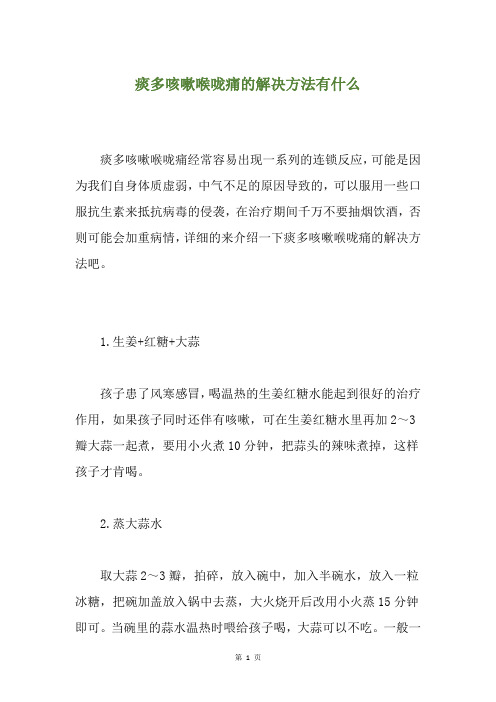 痰多咳嗽喉咙痛的解决方法有什么

痰多咳嗽喉咙痛经常容易出现一系列的连锁反应，可能是因为我们自身体质虚弱，中气不足的原因导致的，可以服用一些口服抗生素来抵抗病毒的侵袭，在治疗期间千万不要抽烟饮酒，否则可能会加重病情，详细的来介绍一下痰多咳嗽喉咙痛的解决方法吧。

1.生姜+红糖+大蒜

孩子患了风寒感冒，喝温热的生姜红糖水能起到很好的治疗作用，如果孩子同时还伴有咳嗽，可在生姜红糖水里再加2～3瓣大蒜一起煮，要用小火煮10分钟，把蒜头的辣味煮掉，这样孩子才肯喝。

2.蒸大蒜水

取大蒜2～3瓣，拍碎，放入碗中，加入半碗水，放入一粒冰糖，把碗加盖放入锅中去蒸，大火烧开后改用小火蒸15分钟即可。当碗里的蒜水温热时喂给孩子喝，大蒜可以不吃。一般一

第 1 页